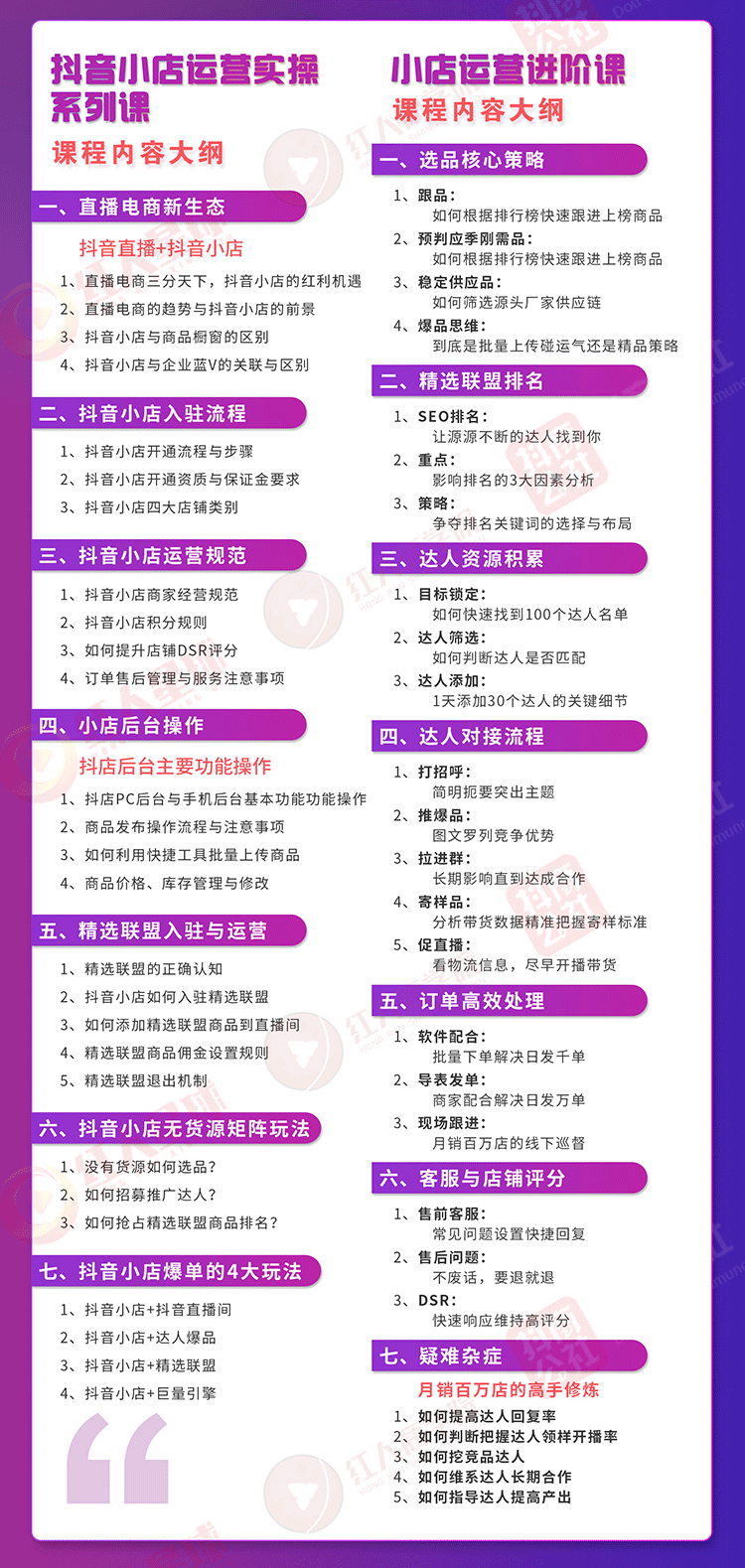 抖音小店运营实操系列课

课程内容大纲

一、直播电商新生态

抖音直播+抖音小店

1、直播电商三分天下，抖音小店的红利机遇
2、直播电商的趋势与抖音小店的前景
3、抖音小店与商品橱窗的区别
4、抖音小店与企业蓝V的关联与区别

二、抖音小店入驻流程

1、抖音小店开通流程与步骤
2、抖音小店开通资质与保证金要求
3、抖音小店四大店铺类别

三、抖音小店运营规范

1、抖音小店商家经营规范
2、抖音小店积分规则
3、如何提升店铺DSR评分
4、订单售后管理与服务注意事项

四、小店后台操作

抖店后台主要功能操作

1、抖店PC后台与手机后台基本功能功能操作
2、商品发布操作流程与注意事项
3、如何利用快捷工具批量上传商品
4、商品价格、库存管理与修改

五、精选联盟入驻与运营

1、精选联盟的正确认知
2、抖音小店如何入驻精选联盟
3、如何添加精选联盟商品到直播间
4、精选联盟商品佣金设置规则
5、精选联盟退出机制

六、抖音小店无货源矩阵玩法

1、没有货源如何选品？
2、如何招募推广达人？
3、如何抢占精选联盟商品排名？

七、抖音小店爆单的4大玩法

1、抖音小店+抖音直播间
2、抖音小店+达人爆品
3、抖音小店+精选联盟
4、抖音小店+巨量引擎

小店运营进阶课

课程内容大纲

一、选品核心策略

1、跟品：
如何根据排行榜快速跟进上榜商品
2、预判应季刚需品：
如何根据排行榜快速跟进上榜商品
3、稳定供应品：
如何筛选源头厂家供应链
4、爆品思维：
到底是批量上传碰运气还是精品策略

二、精选联盟排名

1、SEO排名：
让源源不断的达人找到你
2、重点：
影响排名的3大因素分析
3、策略：
争夺排名关键词的选择与布局

三、达人资源积累

1、目标锁定：
如何快速找到100个达人名单
2、达人筛选：
如何判断达人是否匹配
3、达人添加：
1天添加30个达人的关键细节

四、达人对接流程

1、打招呼：
简明扼要突出主题
2、推爆品：
图文罗列竞争优势
3、拉进群：
长期影响直到达成合作
4、寄样品：
分析带货数据精准把握寄样标准
5、促直播：
看物流信息，尽早开播带货

五、订单高效处理

1、软件配合：
批量下单解决日发千单
2、导表发单：
商家配合解决日发万单
3、现场跟进：
月销百万店的线下巡督

六、客服与店铺评分

1、售前客服：
常见问题设置快捷回复
2、售后问题：
不废话，要退就退
3、DSR：
快速响应维持高评分

七、疑难杂症

月销百万店的高手修炼

1、如何提高达人回复率
2、如何判断把握达人领样开播率
3、如何挖竞品达人
4、如何维系达人长期合作
5、如何指导达人提高产出